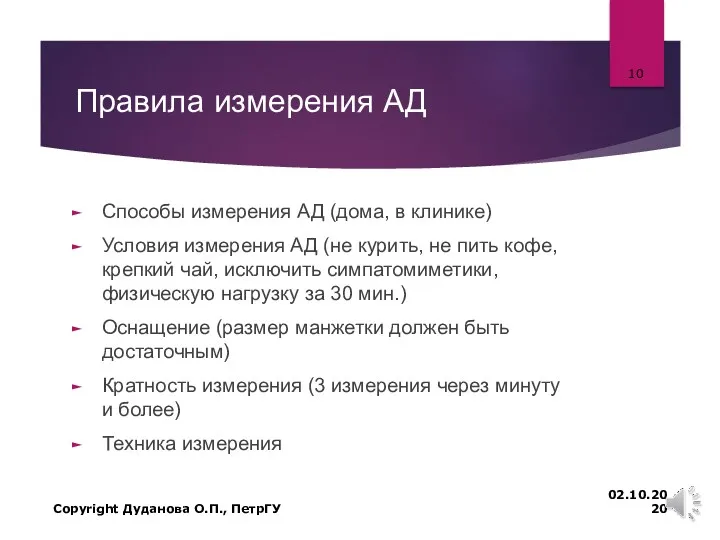 10

Правила измерения АД

Способы измерения АД (дома, в клинике)

Условия измерения АД (не курить, не пить кофе, крепкий чай, исключить симпатомиметики, физическую нагрузку за 30 мин.)

Оснащение (размер манжетки должен быть достаточным)

Кратность измерения (3 измерения через минуту и более)

Техника измерения

Copyright Дуданова О.П., ПетрГУ

02.10.20
20